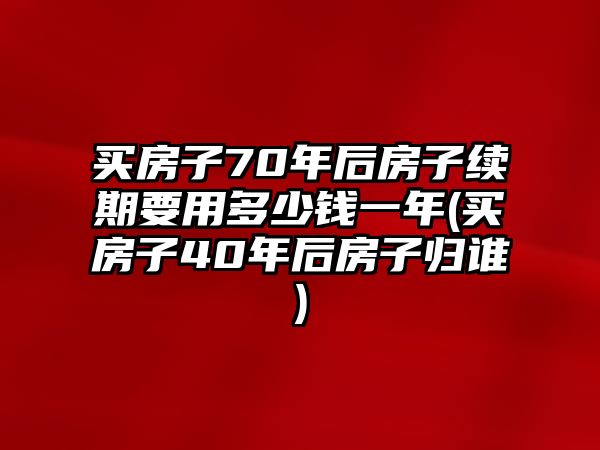 买房子70年后房子续期要用多少钱一年(买房子40年后房子归谁)